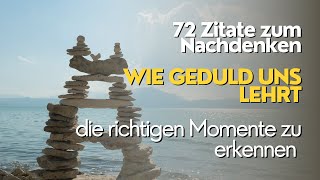 72 Zitate zum Nachdenken

WIE GEDULD UNS LEHRT

die richtigen Momente zu erkennen